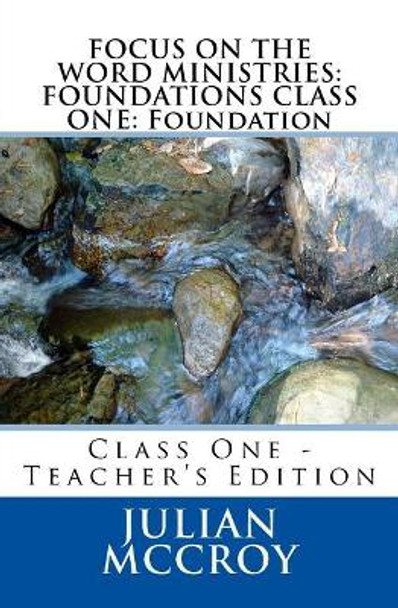 FOCUS ON THE WORD MINISTRIES: FOUNDATIONS CLASS ONE: Foundation

Class One - Teacher's Edition

JULIAN MCCROY